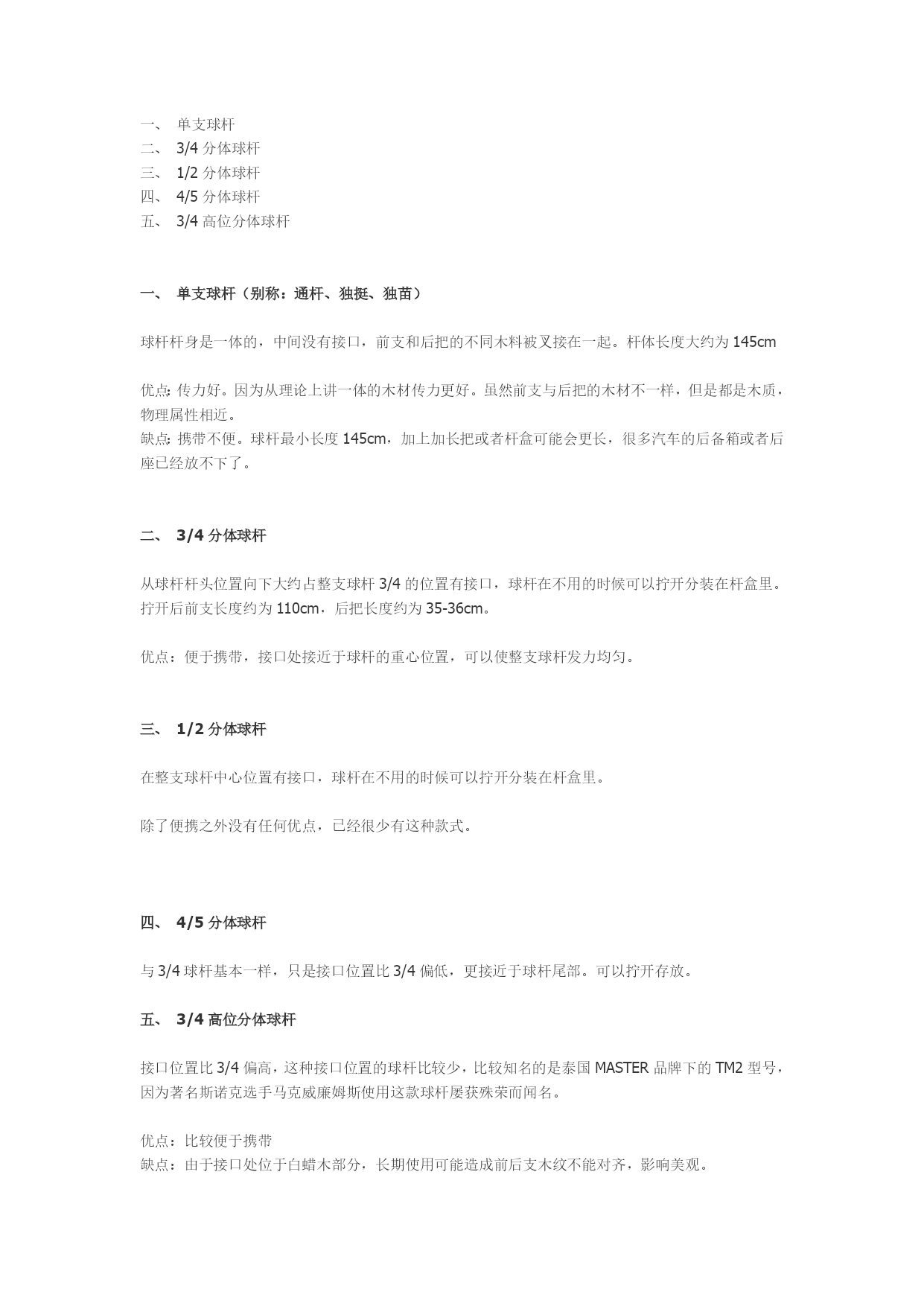 一、 单支球杆
二、 3/4 分体球杆
三、 1/2 分体球杆
四、 4/5 分体球杆
五、 3/4 高位分体球杆

一、 单支球杆（别称：通杆、独挺、独苗）

球杆杆身是一体的，中间没有接口，前支和后把的不同木料被叉接在一起。杆体长度大约为 145cm

优点: 传力好。因为从理论上讲一体的木材传力更好。虽然前支与后把的木材不一样，但是都是木质，物理属性相近。
缺点: 携带不便。球杆最小长度 145cm，加上加长把或者杆盒可能会更长，很多汽车的后备箱或者后座已经放不下了。

二、 3/4 分体球杆

从球杆杆头位置向下大约占整支球杆 3/4 的位置有接口，球杆在不用的时候可以拧开分装在杆盒里。拧开后前支长度约为 110cm，后把长度约为 35-36cm。

优点：便于携带，接口处接近于球杆的重心位置，可以使整支球杆发力均匀。

三、 1/2 分体球杆

在整支球杆中心位置有接口，球杆在不用的时候可以拧开分装在杆盒里。

除了便携之外没有任何优点，已经很少有这种款式。

四、 4/5 分体球杆

与 3/4 球杆基本一样，只是接口位置比 3/4 偏低，更接近于球杆尾部。可以拧开存放。

五、 3/4 高位分体球杆

接口位置比 3/4 偏高，这种接口位置的球杆比较少，比较知名的是泰国 MASTER 品牌下的 TM2 型号，因为著名斯诺克选手马克威廉姆斯使用这款球杆屡获殊荣而闻名。

优点：比较便于携带
缺点：由于接口处位于白蜡木部分，长期使用可能造成前后支木纹不能对齐，影响美观。